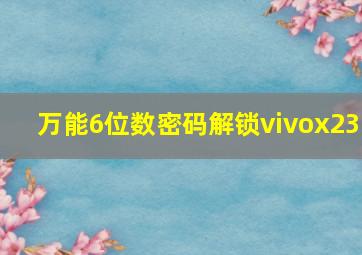 万能6位数密码解锁vivox23